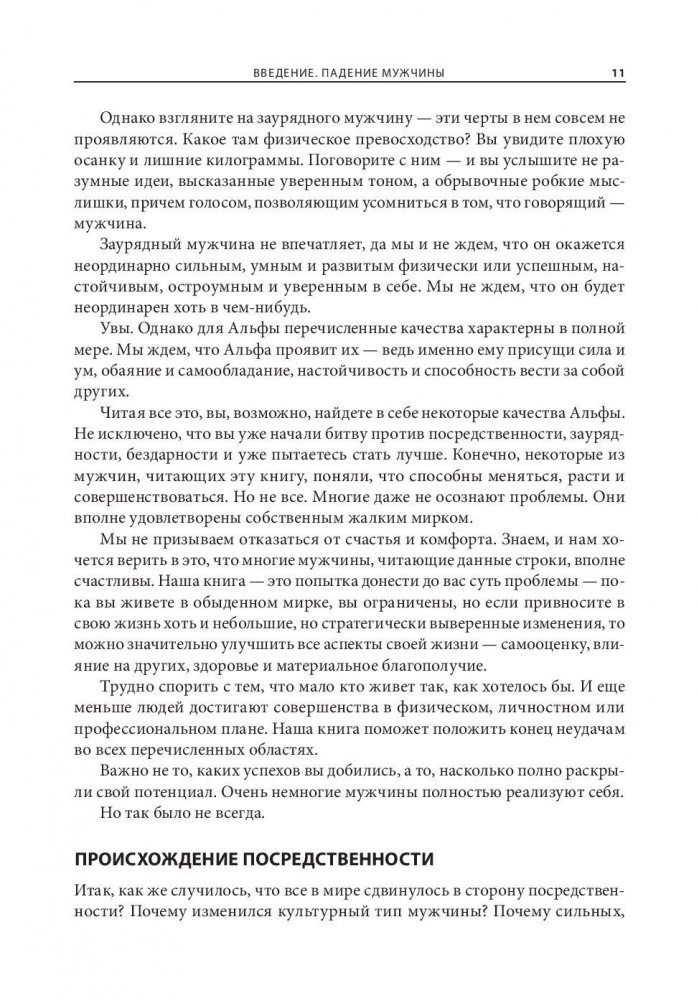 ВВЕДЕНИЕ. ПАДЕНИЕ МУЖЧИНЫ 11

Однако взгляните на заурядного мужчину — эти черты в нем совсем не проявляются. Какое там физическое превосходство? Вы увидите плохую осанку и лишние килограммы. Поговорите с ним — и вы услышите не разумные идеи, высказанные уверенным тоном, а обрывочные робкие мыслишки, причем голосом, позволяющим усомниться в том, что говорящий — мужчина.

Заурядный мужчина не впечатляет, да мы и не ждем, что он окажется неординарно сильным, умным и развитым физически или успешным, настойчивым, остроумным и уверенным в себе. Мы не ждем, что он будет неординарен хоть в чем-нибудь.

Увы. Однако для Альфы перечисленные качества характерны в полной мере. Мы ждем, что Альфа проявит их — ведь именно ему присущи сила и ум, обаяние и самообладание, настойчивость и способность вести за собой других.

Читая все это, вы, возможно, найдете в себе некоторые качества Альфы. Не исключено, что вы уже начали битву против посредственности, заурядности, бездарности и уже пытаетесь стать лучше. Конечно, некоторые из мужчин, читающих эту книгу, поняли, что способны меняться, расти и совершенствоваться. Но не все. Многие даже не осознают проблемы. Они вполне удовлетворены собственным жалким мирком.

Мы не призываем отказаться от счастья и комфорта. Знаем, и нам хочется верить в это, что многие мужчины, читающие данные строки, вполне счастливы. Наша книга — это попытка донести до вас суть проблемы — пока вы живете в обыденном мирке, вы ограничены, но если привносите в свою жизнь хоть и небольшие, но стратегически выверенные изменения, то можно значительно улучшить все аспекты своей жизни — самооценку, влияние на других, здоровье и материальное благополучие.

Трудно спорить с тем, что мало кто живет так, как хотелось бы. И еще меньше людей достигают совершенства в физическом, личностном или профессиональном плане. Наша книга поможет положить конец неудачам во всех перечисленных областях.

Важно не то, каких успехов вы добились, а то, насколько полно раскрыли свой потенциал. Очень немногие мужчины полностью реализуют себя.

Но так было не всегда.

ПРОИСХОЖДЕНИЕ ПОСРЕДСТВЕННОСТИ

Итак, как же случилось, что все в мире сдвинулось в сторону посредственности? Почему изменился культурный тип мужчины? Почему сильных,